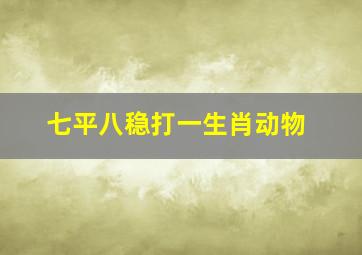 七平八稳打一生肖动物